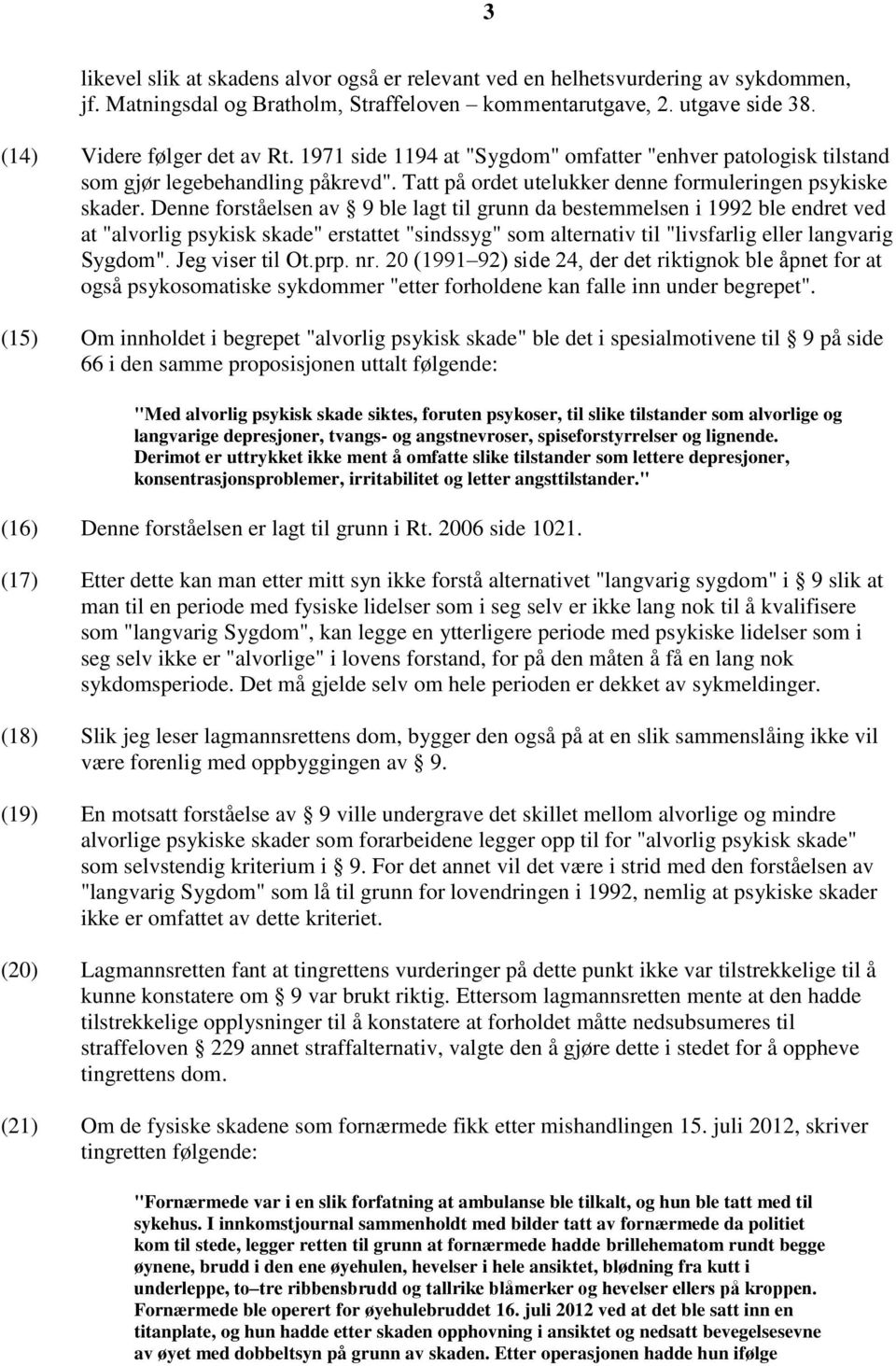 3

likevel slik at skadens alvor også er relevant ved en helhetsvurdering av sykdommen, jf. Matningsdal og Bratholm, Straffeloven – kommentarutgave, 2. utgave side 38.

(14) Videre følger det av Rt. 1971 side 1194 at "Sygdom" omfatter "enhver patologisk tilstand som gjør legebehandling påkrevd". Tatt på ordet utelukker denne formuleringen psykiske skader. Denne forståelsen av § 9 ble lagt til grunn da bestemmelsen i 1992 ble endret ved at "alvorlig psykisk skade" erstattet "sindssyg" som alternativ til "livsfarlig eller langvarig Sygdom". Jeg viser til Ot.prp. nr. 20 (1991–92) side 24, der det riktignok ble åpnet for at også psykosomatiske sykdommer "etter forholdene kan falle inn under begrepet".

(15) Om innholdet i begrepet "alvorlig psykisk skade" ble det i spesialmotivene til § 9 på side 66 i den samme proposisjonen uttalt følgende:

"Med alvorlig psykisk skade siktes, foruten psykoser, til slike tilstander som alvorlige og langvarige depresjoner, tvangs- og angstnevroser, spiseforstyrrelser og lignende. Derimot er uttrykket ikke ment å omfatte slike tilstander som lettere depresjoner, konsentrasjonsproblemer, irritabilitet og letter angsttilstander."

(16) Denne forståelsen er lagt til grunn i Rt. 2006 side 1021.

(17) Etter dette kan man etter mitt syn ikke forstå alternativet "langvarig sygdom" i § 9 slik at man til en periode med fysiske lidelser som i seg selv er ikke lang nok til å kvalifisere som "langvarig Sygdom", kan legge en ytterligere periode med psykiske lidelser som i seg selv ikke er "alvorlige" i lovens forstand, for på den måten å få en lang nok sykdomsperiode. Det må gjelde selv om hele perioden er dekket av sykmeldinger.

(18) Slik jeg leser lagmannsrettens dom, bygger den også på at en slik sammenslåing ikke vil være forenlig med oppbyggingen av § 9.

(19) En motsatt forståelse av § 9 ville undergrave det skillet mellom alvorlige og mindre alvorlige psykiske skader som forarbeidene legger opp til for "alvorlig psykisk skade" som selvstendig kriterium i § 9. For det annet vil det være i strid med den forståelsen av "langvarig Sygdom" som lå til grunn for lovendringen i 1992, nemlig at psykiske skader ikke er omfattet av dette kriteriet.

(20) Lagmannsretten fant at tingrettens vurderinger på dette punkt ikke var tilstrekkelige til å kunne konstatere om § 9 var brukt riktig. Ettersom lagmannsretten mente at den hadde tilstrekkelige opplysninger til å konstatere at forholdet måtte nedsubsumeres til straffeloven § 229 annet straffalternativ, valgte den å gjøre dette i stedet for å oppheve tingrettens dom.

(21) Om de fysiske skadene som fornærmede fikk etter mishandlingen 15. juli 2012, skriver tingretten følgende:

"Fornærmede var i en slik forfatning at ambulanse ble tilkalt, og hun ble tatt med til sykehus. I innkomstjournal sammenholdt med bilder tatt av fornærmede da politiet kom til stede, legger retten til grunn at fornærmede hadde brillehematom rundt begge øynene, brudd i den ene øyehulen, hevelser i hele ansiktet, blødning fra kutt i underleppe, to–tre ribbensbrudd og tallrike blåmerker og hevelser ellers på kroppen. Fornærmede ble operert for øyehulebruddet 16. juli 2012 ved at det ble satt inn en titanplate, og hun hadde etter skaden opphovning i ansiktet og nedsatt bevegelsesevne av øyet med dobbeltsyn på grunn av skaden. Etter operasjonen hadde hun ifølge